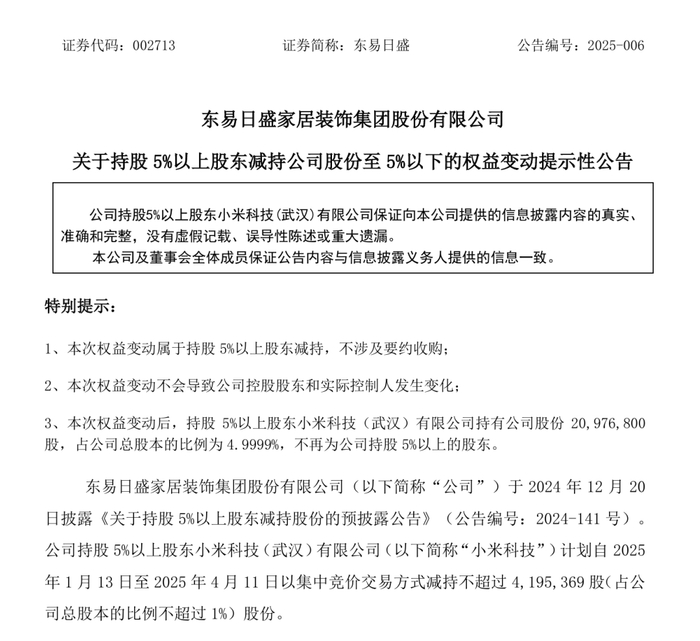 证券代码：002713　　证券简称：东易日盛　　公告编号：2025-006

东易日盛家居装饰集团股份有限公司

关于持股 5%以上股东减持公司股份至 5%以下的权益变动提示性公告

公司持股5%以上股东小米科技（武汉）有限公司保证向本公司提供的信息披露内容的真实、准确和完整，没有虚假记载、误导性陈述或重大遗漏。
本公司及董事会全体成员保证公告内容与信息披露义务人提供的信息一致。

特别提示：

1、本次权益变动属于持股 5%以上股东减持，不涉及要约收购；

2、本次权益变动不会导致公司控股股东和实际控制人发生变化；

3、本次权益变动后，持股 5%以上股东小米科技（武汉）有限公司持有公司股份 20,976,800 股，占公司总股本的比例为 4.9999%，不再为公司持股 5%以上的股东。

东易日盛家居装饰集团股份有限公司（以下简称“公司”）于 2024 年 12 月 20 日披露《关于持股 5%以上股东减持股份的预披露公告》（公告编号：2024-141 号）。公司持股 5%以上股东小米科技（武汉）有限公司（以下简称“小米科技”）计划自 2025 年 1 月 13 日至 2025 年 4 月 11 日以集中竞价交易方式减持不超过 4,195,369 股（占公司总股本的比例不超过 1%）股份。